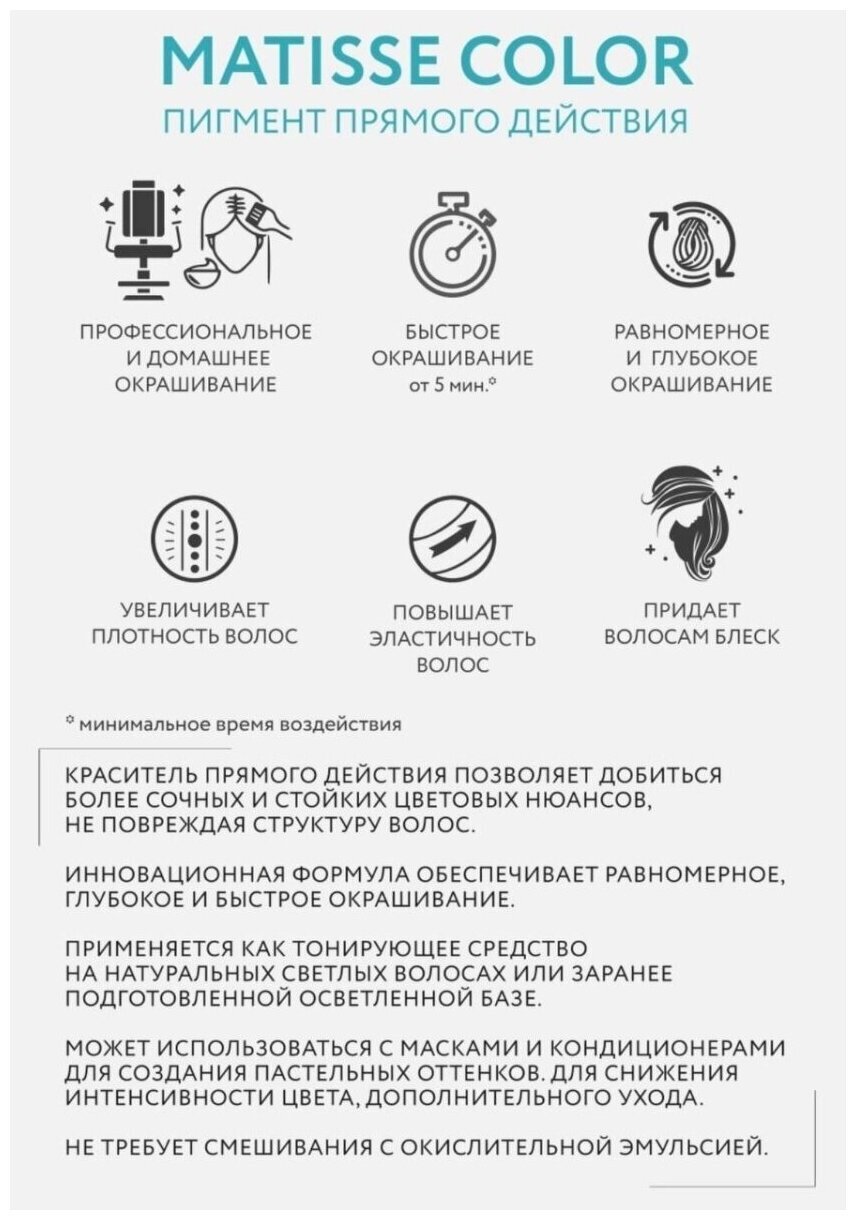 MATISSE COLOR
ПИГМЕНТ ПРЯМОГО ДЕЙСТВИЯ

ПРОФЕССИОНАЛЬНОЕ И ДОМАШНЕЕ ОКРАШИВАНИЕ

БЫСТРОЕ ОКРАШИВАНИЕ от 5 мин.*

РАВНОМЕРНОЕ И ГЛУБОКОЕ ОКРАШИВАНИЕ

УВЕЛИЧИВАЕТ ПЛОТНОСТЬ ВОЛОС

ПОВЫШАЕТ ЭЛАСТИЧНОСТЬ ВОЛОС

ПРИДАЕТ ВОЛОСАМ БЛЕСК

* минимальное время воздействия

КРАСИТЕЛЬ ПРЯМОГО ДЕЙСТВИЯ ПОЗВОЛЯЕТ ДОБИТЬСЯ БОЛЕЕ СОЧНЫХ И СТОЙКИХ ЦВЕТОВЫХ НЮАНСОВ, НЕ ПОВРЕЖДАЯ СТРУКТУРУ ВОЛОС.

ИННОВАЦИОННАЯ ФОРМУЛА ОБЕСПЕЧИВАЕТ РАВНОМЕРНОЕ, ГЛУБОКОЕ И БЫСТРОЕ ОКРАШИВАНИЕ.

ПРИМЕНЯЕТСЯ КАК ТОНИРУЮЩЕЕ СРЕДСТВО НА НАТУРАЛЬНЫХ СВЕТЛЫХ ВОЛОСАХ ИЛИ ЗАРАНЕЕ ПОДГОТОВЛЕННОЙ ОСВЕТЛЕННОЙ БАЗЕ.

МОЖЕТ ИСПОЛЬЗОВАТЬСЯ С МАСКАМИ И КОНДИЦИОНЕРАМИ ДЛЯ СОЗДАНИЯ ПАСТЕЛЬНЫХ ОТТЕНКОВ. ДЛЯ СНИЖЕНИЯ ИНТЕНСИВНОСТИ ЦВЕТА, ДОПОЛНИТЕЛЬНОГО УХОДА.

НЕ ТРЕБУЕТ СМЕШИВАНИЯ С ОКИСЛИТЕЛЬНОЙ ЭМУЛЬСИЕЙ.